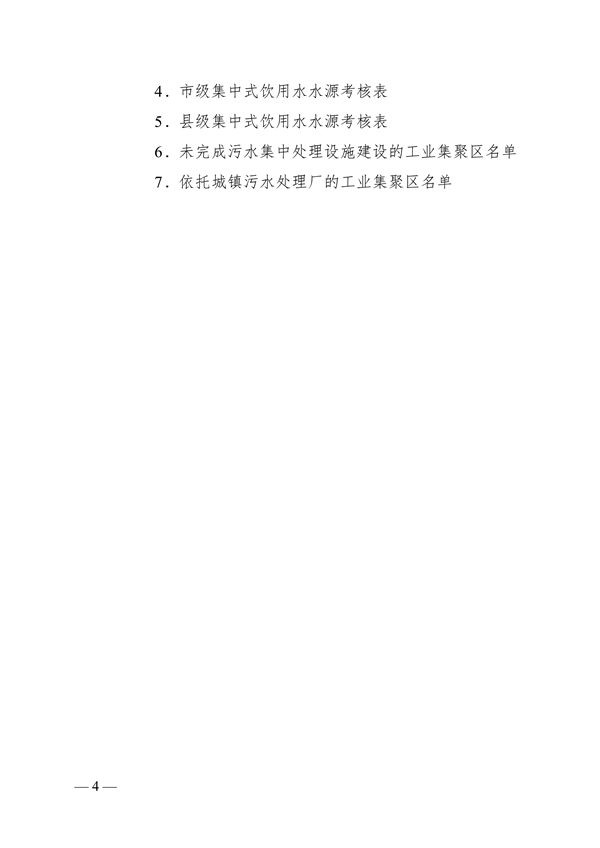 4．市级集中式饮用水水源考核表

5．县级集中式饮用水水源考核表

6．未完成污水集中处理设施建设的工业集聚区名单

7．依托城镇污水处理厂的工业集聚区名单

—4—